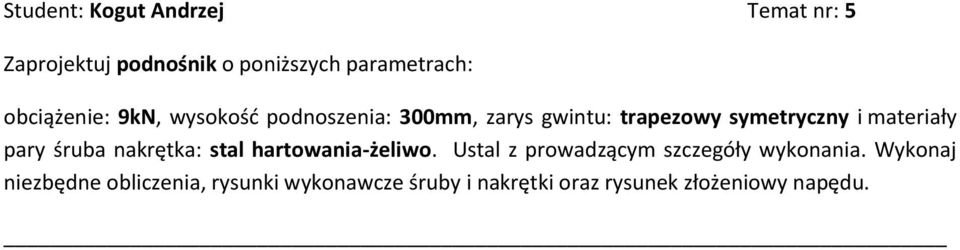 Student: Kogut Andrzej Temat nr: 5

Zaprojektuj podnośnik o poniższych parametrach:

obciążenie: 9kN, wysokość podnoszenia: 300mm, zarys gwintu: trapezowy symetryczny i materiały pary śruba nakrętka: stal hartowania-żeliwo. Ustal z prowadzącym szczegóły wykonania. Wykonaj niezbędne obliczenia, rysunki wykonawcze śruby i nakrętki oraz rysunek złożeniowy napędu.